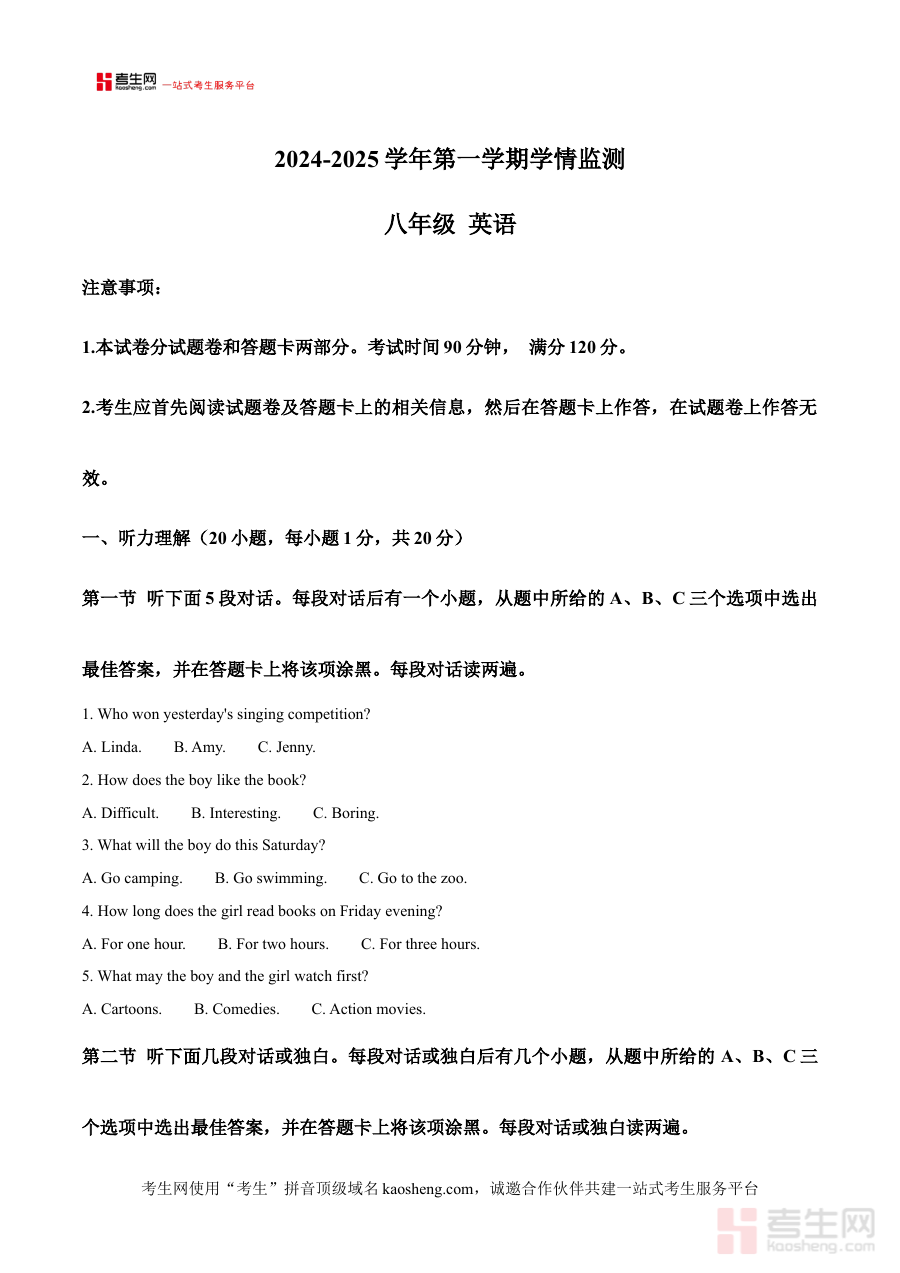 考生网 kaosheng.com 一站式考生服务平台

2024-2025 学年第一学期学情监测

八年级 英语

注意事项：

1.本试卷分试题卷和答题卡两部分。考试时间 90 分钟， 满分 120 分。

2.考生应首先阅读试题卷及答题卡上的相关信息，然后在答题卡上作答，在试题卷上作答无效。

一、听力理解（20 小题，每小题 1 分，共 20 分）

第一节 听下面 5 段对话。每段对话后有一个小题，从题中所给的 A、B、C 三个选项中选出最佳答案，并在答题卡上将该项涂黑。每段对话读两遍。

1. Who won yesterday's singing competition?

A. Linda. B. Amy. C. Jenny.

2. How does the boy like the book?

A. Difficult. B. Interesting. C. Boring.

3. What will the boy do this Saturday?

A. Go camping. B. Go swimming. C. Go to the zoo.

4. How long does the girl read books on Friday evening?

A. For one hour. B. For two hours. C. For three hours.

5. What may the boy and the girl watch first?

A. Cartoons. B. Comedies. C. Action movies.

第二节 听下面几段对话或独白。每段对话或独白后有几个小题，从题中所给的 A、B、C 三个选项中选出最佳答案，并在答题卡上将该项涂黑。每段对话或独白读两遍。

考生网使用“考生”拼音顶级域名 kaosheng.com，诚邀合作伙伴共建一站式考生服务平台

考生网 kaosheng.com